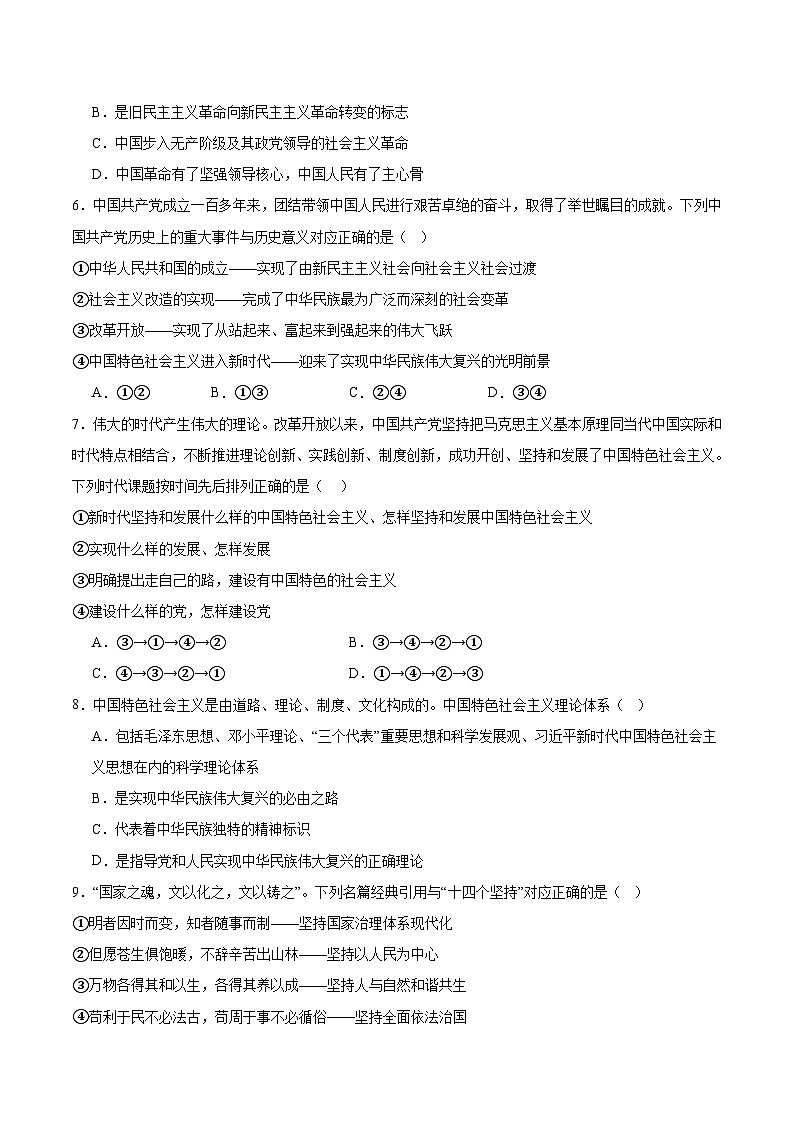 B．是旧民主主义革命向新民主主义革命转变的标志

C．中国步入无产阶级及其政党领导的社会主义革命

D．中国革命有了坚强领导核心，中国人民有了主心骨

6．中国共产党成立一百多年来，团结带领中国人民进行艰苦卓绝的奋斗，取得了举世瞩目的成就。下列中国共产党历史上的重大事件与历史意义对应正确的是（　）

①中华人民共和国的成立——实现了由新民主主义社会向社会主义社会过渡

②社会主义改造的实现——完成了中华民族最为广泛而深刻的社会变革

③改革开放——实现了从站起来、富起来到强起来的伟大飞跃

④中国特色社会主义进入新时代——迎来了实现中华民族伟大复兴的光明前景

A．①②　　B．①③　　C．②④　　D．③④

7．伟大的时代产生伟大的理论。改革开放以来，中国共产党坚持把马克思主义基本原理同当代中国实际和时代特点相结合，不断推进理论创新、实践创新、制度创新，成功开创、坚持和发展了中国特色社会主义。下列时代课题按时间先后排列正确的是（　）

①新时代坚持和发展什么样的中国特色社会主义、怎样坚持和发展中国特色社会主义

②实现什么样的发展、怎样发展

③明确提出走自己的路，建设有中国特色的社会主义

④建设什么样的党，怎样建设党

A．③→①→④→②　　B．③→④→②→①

C．④→③→②→①　　D．①→④→②→③

8．中国特色社会主义是由道路、理论、制度、文化构成的。中国特色社会主义理论体系（　）

A．包括毛泽东思想、邓小平理论、“三个代表”重要思想和科学发展观、习近平新时代中国特色社会主义思想在内的科学理论体系

B．是实现中华民族伟大复兴的必由之路

C．代表着中华民族独特的精神标识

D．是指导党和人民实现中华民族伟大复兴的正确理论

9．“国家之魂，文以化之，文以铸之”。下列名篇经典引用与“十四个坚持”对应正确的是（　）

①明者因时而变，知者随事而制——坚持国家治理体系现代化

②但愿苍生俱饱暖，不辞辛苦出山林——坚持以人民为中心

③万物各得其和以生，各得其养以成——坚持人与自然和谐共生

④苟利于民不必法古，苟周于事不必循俗——坚持全面依法治国